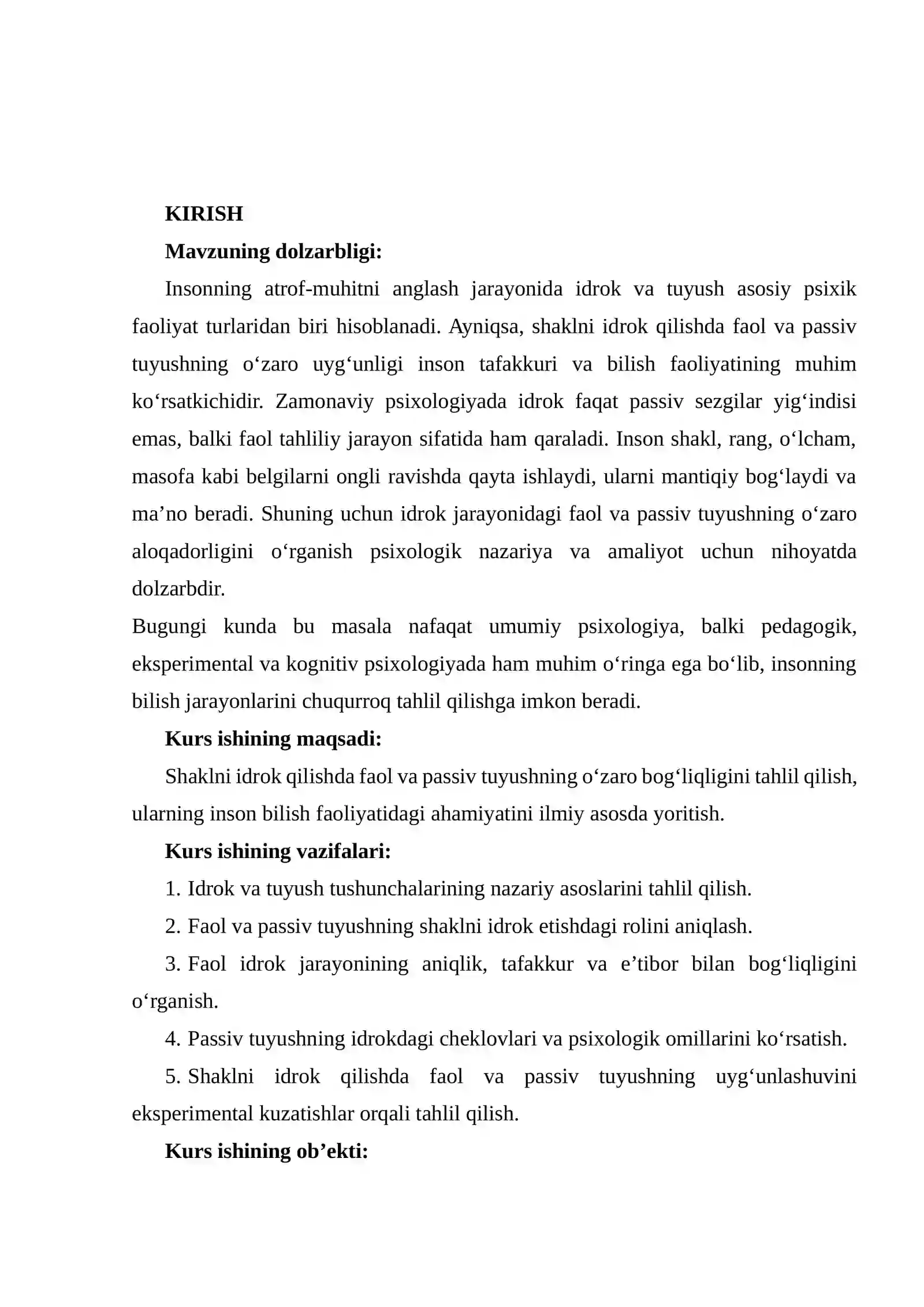 KIRISH

Mavzuning dolzarbligi:

Insonning atrof-muhitni anglash jarayonida idrok va tuyush asosiy psixik faoliyat turlaridan biri hisoblanadi. Ayniqsa, shaklni idrok qilishda faol va passiv tuyushning o'zaro uyg'unligi inson tafakkuri va bilish faoliyatining muhim ko'rsatkichidir. Zamonaviy psixologiyada idrok faqat passiv sezgilar yig'indisi emas, balki faol tahliliy jarayon sifatida ham qaraladi. Inson shakl, rang, o'lcham, masofa kabi belgilarni ongli ravishda qayta ishlaydi, ularni mantiqiy bog'laydi va ma'no beradi. Shuning uchun idrok jarayonidagi faol va passiv tuyushning o'zaro aloqadorligini o'rganish psixologik nazariya va amaliyot uchun nihoyatda dolzarbdir.

Bugungi kunda bu masala nafaqat umumiy psixologiya, balki pedagogik, eksperimental va kognitiv psixologiyada ham muhim o'ringa ega bo'lib, insonning bilish jarayonlarini chuqurroq tahlil qilishga imkon beradi.

Kurs ishining maqsadi:

Shaklni idrok qilishda faol va passiv tuyushning o'zaro bog'liqligini tahlil qilish, ularning inson bilish faoliyatidagi ahamiyatini ilmiy asosda yoritish.

Kurs ishining vazifalari:

1. Idrok va tuyush tushunchalarining nazariy asoslarini tahlil qilish.

2. Faol va passiv tuyushning shaklni idrok etishdagi rolini aniqlash.

3. Faol idrok jarayonining aniqlik, tafakkur va e'tibor bilan bog'liqligini o'rganish.

4. Passiv tuyushning idrokdagi cheklovlari va psixologik omillarini ko'rsatish.

5. Shaklni idrok qilishda faol va passiv tuyushning uyg'unlashuvini eksperimental kuzatishlar orqali tahlil qilish.

Kurs ishining ob'ekti: